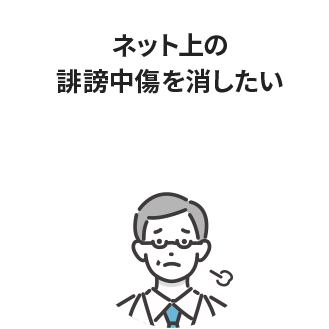 ネット上の
誹謗中傷を消したい